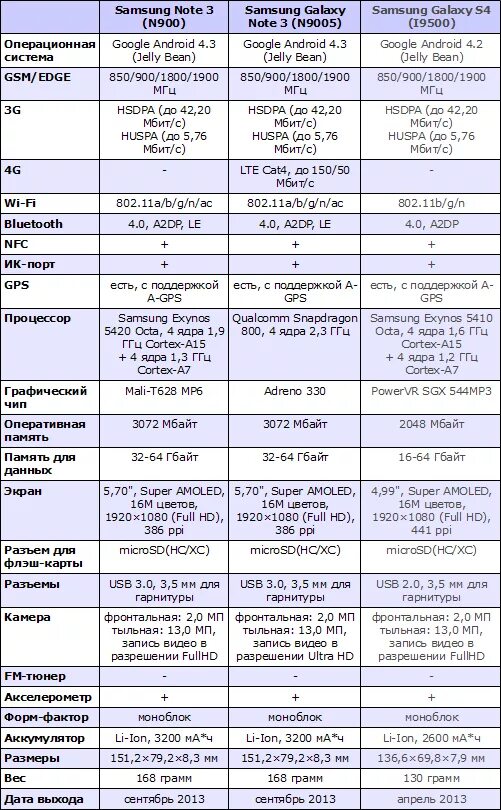 |  | Samsung Note 3 (N900) | Samsung Galaxy Note 3 (N9005) | Samsung Galaxy S4 (I9500) |
|---|---|---|---|
| Операционная система | Google Android 4.3 (Jelly Bean) | Google Android 4.3 (Jelly Bean) | Google Android 4.2 (Jelly Bean) |
| GSM/EDGE | 850/900/1800/1900 МГц | 850/900/1800/1900 МГц | 850/900/1800/1900 МГц |
| 3G | HSDPA (до 42,20 Мбит/с) HUSPA (до 5,76 Мбит/с) | HSDPA (до 42,20 Мбит/с) HUSPA (до 5,76 Мбит/с) | HSDPA (до 42,20 Мбит/с) HUSPA (до 5,76 Мбит/с) |
| 4G | - | LTE Cat4, до 150/50 Мбит/с | - |
| Wi-Fi | 802.11a/b/g/n/ac | 802.11a/b/g/n/ac | 802.11b/g/n |
| Bluetooth | 4.0, A2DP, LE | 4.0, A2DP, LE | 4.0, A2DP |
| NFC | + | + | + |
| ИК-порт | + | + | + |
| GPS | есть, с поддержкой A-GPS | есть, с поддержкой A-GPS | есть, с поддержкой A-GPS |
| Процессор | Samsung Exynos 5420 Octa, 4 ядра 1,9 ГГц Cortex-A15 + 4 ядра 1,3 ГГц Cortex-A7 | Qualcomm Snapdragon 800, 4 ядра 2,3 ГГц | Samsung Exynos 5410 Octa, 4 ядра 1,6 ГГц Cortex-A15 + 4 ядра 1,2 ГГц Cortex-A7 |
| Графический чип | Mali-T628 MP6 | Adreno 330 | PowerVR SGX 544MP3 |
| Оперативная память | 3072 Мбайт | 3072 Мбайт | 2048 Мбайт |
| Память для данных | 32-64 Гбайт | 32-64 Гбайт | 16-64 Гбайт |
| Экран | 5,70", Super AMOLED, 16M цветов, 1920×1080 (Full HD), 386 ppi | 5,70", Super AMOLED, 16M цветов, 1920×1080 (Full HD), 386 ppi | 4,99", Super AMOLED, 16M цветов, 1920×1080 (Full HD), 441 ppi |
| Разъем для флэш-карты | microSD(HC/XC) | microSD(HC/XC) | microSD(HC/XC) |
| Разъемы | USB 3.0, 3,5 мм для гарнитуры | USB 3.0, 3,5 мм для гарнитуры | USB 2.0, 3,5 мм для гарнитуры |
| Камера | фронтальная: 2,0 МП тыльная: 13,0 МП, запись видео в разрешении FullHD | фронтальная: 2,0 МП тыльная: 13,0 МП, запись видео в разрешении Ultra HD | фронтальная: 2,0 МП тыльная: 13,0 МП, запись видео в разрешении FullHD |
| FM-тюнер | - | - | - |
| Акселерометр | + | + | + |
| Форм-фактор | моноблок | моноблок | моноблок |
| Аккумулятор | Li-Ion, 3200 мА*ч | Li-Ion, 3200 мА*ч | Li-Ion, 2600 мА*ч |
| Размеры | 151,2×79,2×8,3 мм | 151,2×79,2×8,3 мм | 136,6×69,8×7,9 мм |
| Вес | 168 грамм | 168 грамм | 130 грамм |
| Дата выхода | сентябрь 2013 | сентябрь 2013 | апрель 2013 |